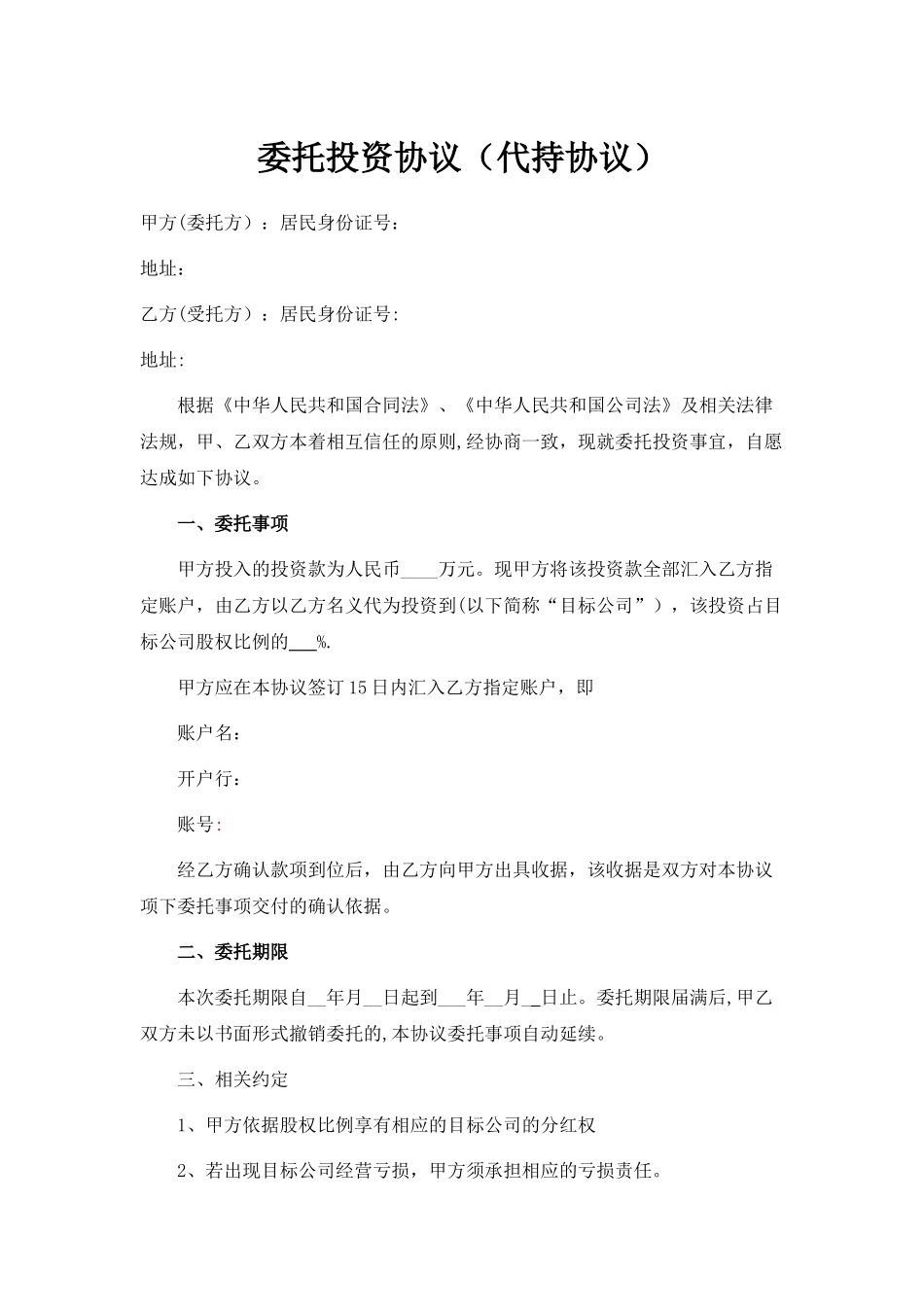 委托投资协议（代持协议）

甲方(委托方）：居民身份证号:

地址:

乙方(受托方）：居民身份证号:

地址:

根据《中华人民共和国合同法》、《中华人民共和国公司法》及相关法律法规，甲、乙双方本着相互信任的原则,经协商一致，现就委托投资事宜，自愿达成如下协议。

一、委托事项

甲方投入的投资款为人民币____万元。现甲方将该投资款全部汇入乙方指定账户，由乙方以乙方名义代为投资到(以下简称“目标公司”），该投资占目标公司股权比例的____%.

甲方应在本协议签订15日内汇入乙方指定账户，即

账户名:

开户行:

账号:

经乙方确认款项到位后，由乙方向甲方出具收据，该收据是双方对本协议项下委托事项交付的确认依据。

二、委托期限

本次委托期限自____年月____日起到____年____月____日止。委托期限届满后,甲乙双方未以书面形式撤销委托的,本协议委托事项自动延续。

三、相关约定

1、甲方依据股权比例享有相应的目标公司的分红权

2、若出现目标公司经营亏损，甲方须承担相应的亏损责任。